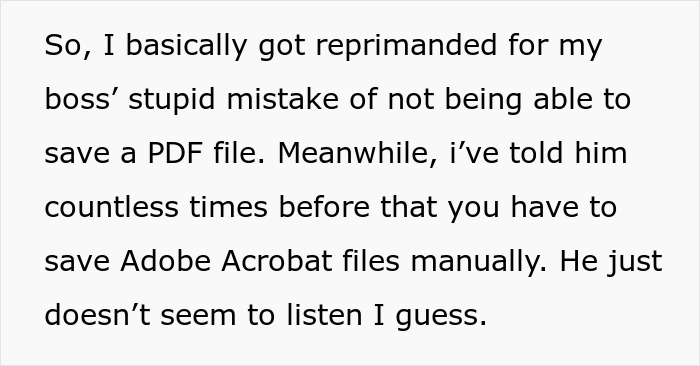 So, I basically got reprimanded for my boss’ stupid mistake of not being able to save a PDF file. Meanwhile, i’ve told him countless times before that you have to save Adobe Acrobat files manually. He just doesn’t seem to listen I guess.